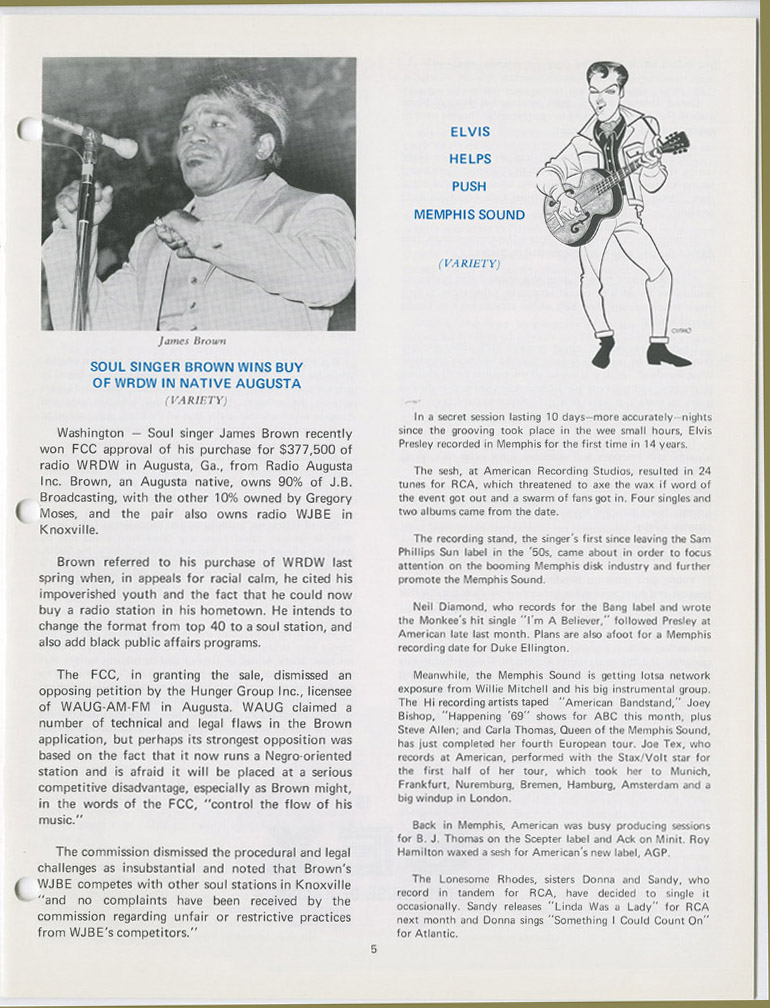 James Brown

SOUL SINGER BROWN WINS BUY OF WRDW IN NATIVE AUGUSTA
(VARIETY)

Washington — Soul singer James Brown recently won FCC approval of his purchase for $377,500 of radio WRDW in Augusta, Ga., from Radio Augusta Inc. Brown, an Augusta native, owns 90% of J.B. Broadcasting, with the other 10% owned by Gregory Moses, and the pair also owns radio WJBE in Knoxville.

Brown referred to his purchase of WRDW last spring when, in appeals for racial calm, he cited his impoverished youth and the fact that he could now buy a radio station in his hometown. He intends to change the format from top 40 to a soul station, and also add black public affairs programs.

The FCC, in granting the sale, dismissed an opposing petition by the Hunger Group Inc., licensee of WAUG-AM-FM in Augusta. WAUG claimed a number of technical and legal flaws in the Brown application, but perhaps its strongest opposition was based on the fact that it now runs a Negro-oriented station and is afraid it will be placed at a serious competitive disadvantage, especially as Brown might, in the words of the FCC, "control the flow of his music."

The commission dismissed the procedural and legal challenges as insubstantial and noted that Brown's WJBE competes with other soul stations in Knoxville "and no complaints have been received by the commission regarding unfair or restrictive practices from WJBE's competitors."

ELVIS HELPS PUSH MEMPHIS SOUND

(VARIETY)

In a secret session lasting 10 days—more accurately—nights since the grooving took place in the wee small hours, Elvis Presley recorded in Memphis for the first time in 14 years.

The sesh, at American Recording Studios, resulted in 24 tunes for RCA, which threatened to axe the wax if word of the event got out and a swarm of fans got in. Four singles and two albums came from the date.

The recording stand, the singer's first since leaving the Sam Phillips Sun label in the '50s, came about in order to focus attention on the booming Memphis disk industry and further promote the Memphis Sound.

Neil Diamond, who records for the Bang label and wrote the Monkee's hit single "I'm A Believer," followed Presley at American late last month. Plans are also afoot for a Memphis recording date for Duke Ellington.

Meanwhile, the Memphis Sound is getting lotsa network exposure from Willie Mitchell and his big instrumental group. The Hi recording artists taped "American Bandstand," Joey Bishop, "Happening '69" shows for ABC this month, plus Steve Allen; and Carla Thomas, Queen of the Memphis Sound, has just completed her fourth European tour. Joe Tex, who records at American, performed with the Stax/Volt star for the first half of her tour, which took her to Munich, Frankfurt, Nuremburg, Bremen, Hamburg, Amsterdam and a big windup in London.

Back in Memphis, American was busy producing sessions for B. J. Thomas on the Scepter label and Ack on Minit. Roy Hamilton waxed a sesh for American's new label, AGP.

The Lonesome Rhodes, sisters Donna and Sandy, who record in tandem for RCA, have decided to single it occasionally. Sandy releases "Linda Was a Lady" for RCA next month and Donna sings "Something I Could Count On" for Atlantic.

5